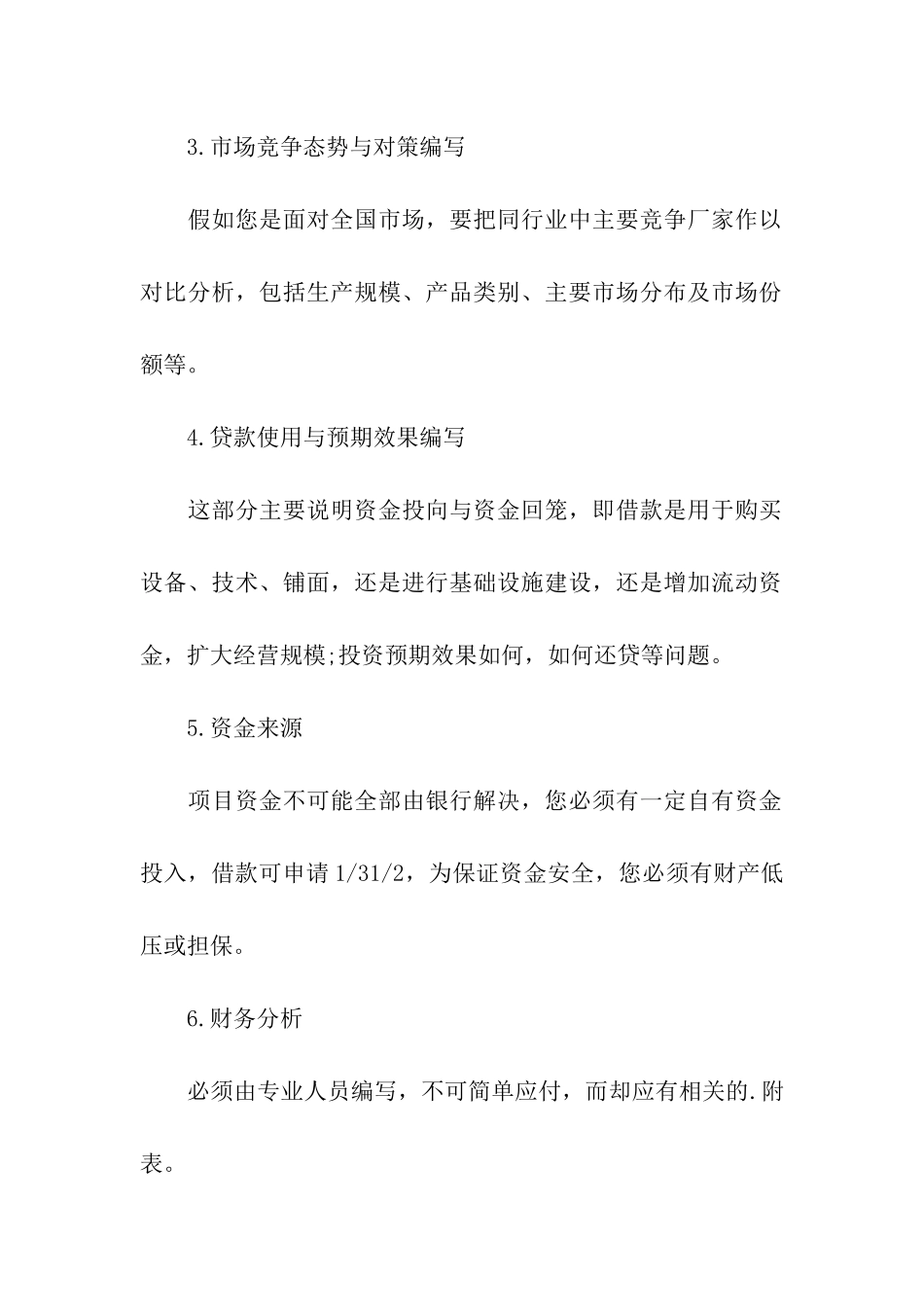 3.市场竞争态势与对策编写

假如您是面对全国市场，要把同行业中主要竞争厂家作以对比分析，包括生产规模、产品类别、主要市场分布及市场份额等。

4.贷款使用与预期效果编写

这部分主要说明资金投向与资金回笼，即借款是用于购买设备、技术、铺面，还是进行基础设施建设，还是增加流动资金，扩大经营规模;投资预期效果如何，如何还贷等问题。

5.资金来源

项目资金不可能全部由银行解决，您必须有一定自有资金投入，借款可申请1/31/2，为保证资金安全，您必须有财产低压或担保。

6.财务分析

必须由专业人员编写，不可简单应付，而却应有相关的.附表。